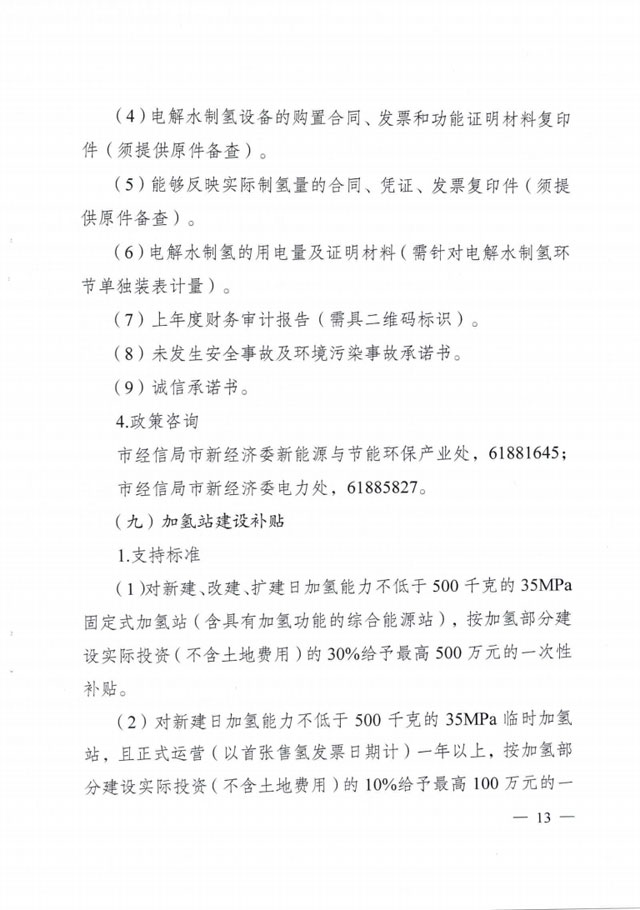 (4)电解水制氢设备的购置合同、发票和功能证明材料复印件(须提供原件备查)。

(5)能够反映实际制氢量的合同、凭证、发票复印件(须提供原件备查)。

(6)电解水制氢的用电量及证明材料(需针对电解水制氢环节单独装表计量)。

(7)上年度财务审计报告(需具二维码标识)。

(8)未发生安全事故及环境污染事故承诺书。

(9)诚信承诺书。

4.政策咨询

市经信局市新经济委新能源与节能环保产业处,61881645;

市经信局市新经济委电力处,61885827。

(九)加氢站建设补贴

1.支持标准

(1)对新建、改建、扩建日加氢能力不低于500千克的35MPa固定式加氢站(含具有加氢功能的综合能源站),按加氢部分建设实际投资(不含土地费用)的30%给予最高500万元的一次性补贴。

(2)对新建日加氢能力不低于500千克的35MPa临时加氢站,且正式运营(以首张售氢发票日期计)一年以上,按加氢部分建设实际投资(不含土地费用)的10%给予最高100万元的一

— 13 —